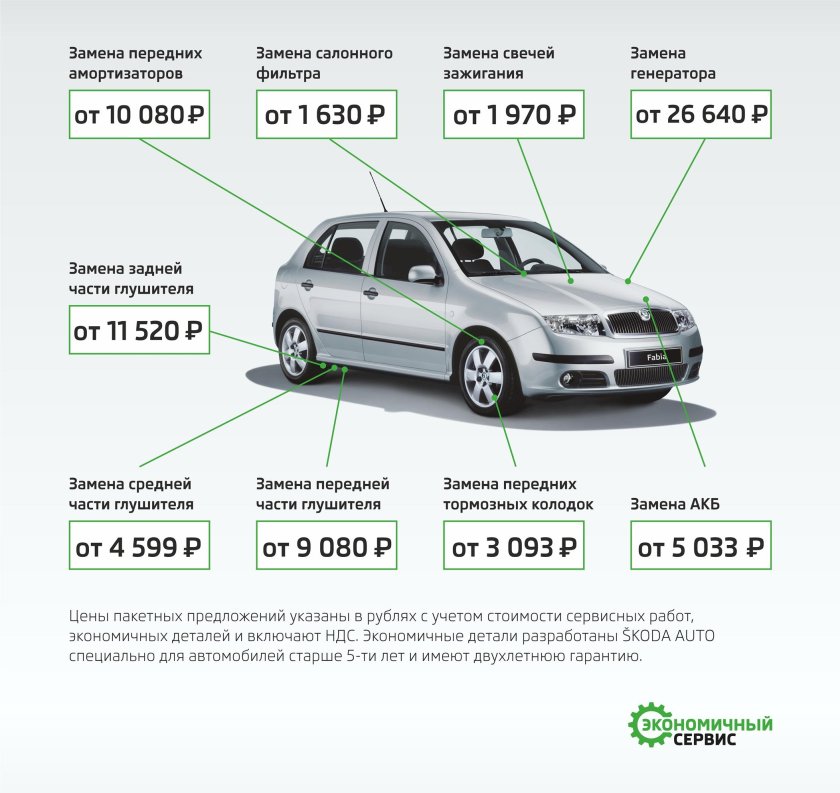 Замена передних амортизаторов

от 10 080 ₽

Замена салонного фильтра

от 1 630 ₽

Замена свечей зажигания

от 1 970 ₽

Замена генератора

от 26 640 ₽

Замена задней части глушителя

от 11 520 ₽

Fabia

Замена средней части глушителя

от 4 599 ₽

Замена передней части глушителя

от 9 080 ₽

Замена передних тормозных колодок

от 3 093 ₽

Замена АКБ

от 5 033 ₽

Цены пакетных предложений указаны в рублях с учетом стоимости сервисных работ, экономичных деталей и включают НДС. Экономичные детали разработаны ŠKODA AUTO специально для автомобилей старше 5-ти лет и имеют двухлетнюю гарантию.

ЭКОНОМИЧНЫЙ СЕРВИС